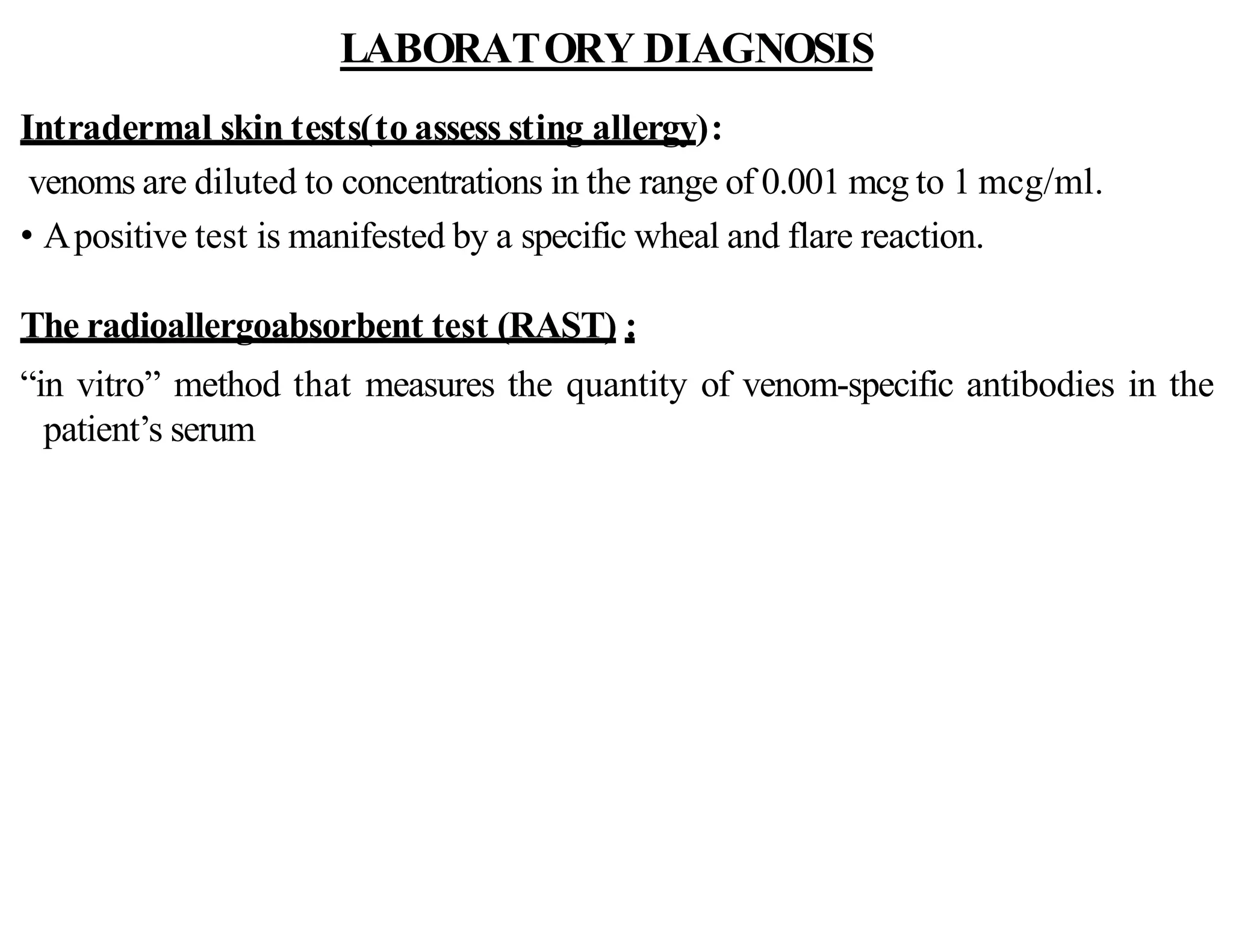 LABORATORY DIAGNOSIS

Intradermal skin tests(to assess sting allergy):

venoms are diluted to concentrations in the range of 0.001 mcg to 1 mcg/ml.

• A positive test is manifested by a specific wheal and flare reaction.

The radioallergoabsorbent test (RAST) :

“in vitro” method that measures the quantity of venom-specific antibodies in the patient’s serum